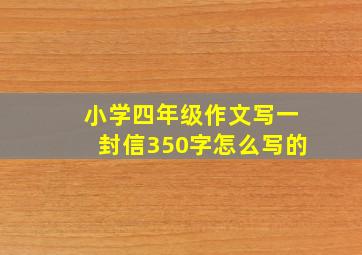 小学四年级作文写一封信350字怎么写的